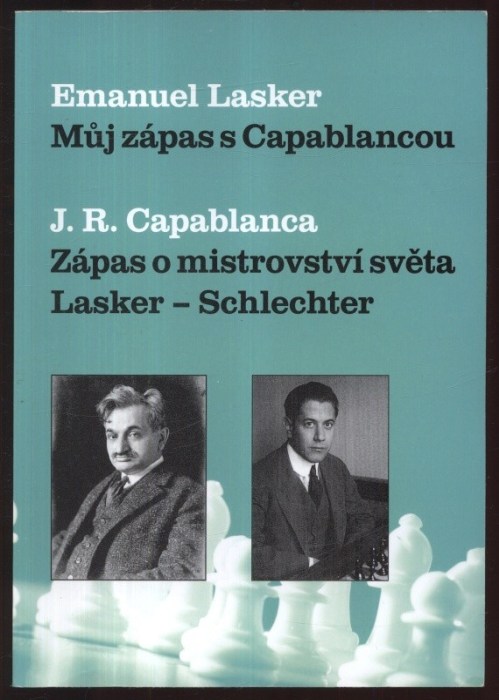 Emanuel Lasker
Můj zápas s Capablancou

J. R. Capablanca
Zápas o mistrovství světa
Lasker – Schlechter